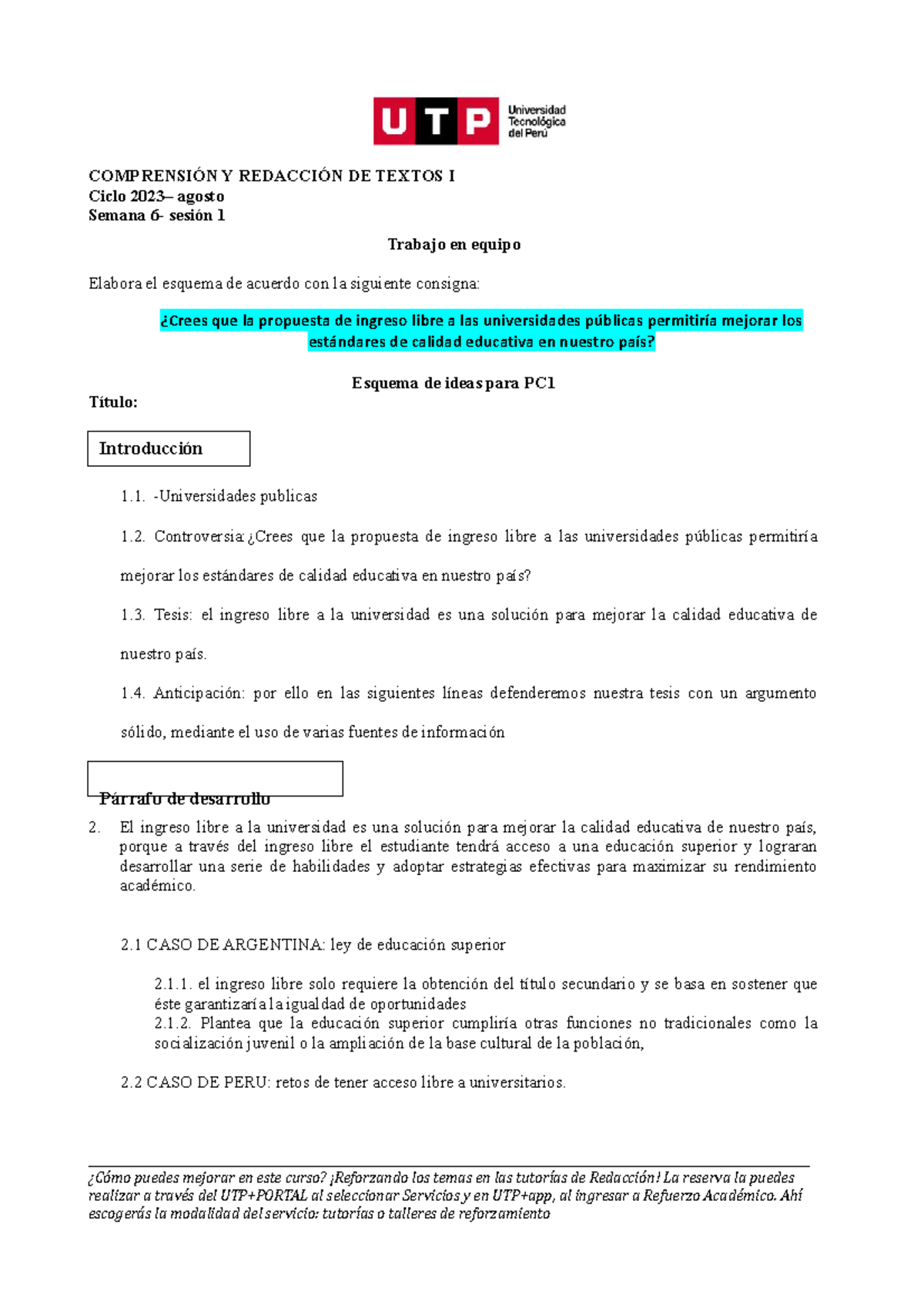 UTP Universidad Tecnológica del Perú

COMPRENSIÓN Y REDACCIÓN DE TEXTOS I
Ciclo 2023– agosto
Semana 6- sesión 1

Trabajo en equipo

Elabora el esquema de acuerdo con la siguiente consigna:

¿Crees que la propuesta de ingreso libre a las universidades públicas permitiría mejorar los estándares de calidad educativa en nuestro país?

Esquema de ideas para PC1

Título:

Introducción

1.1. -Universidades publicas

1.2. Controversia:¿Crees que la propuesta de ingreso libre a las universidades públicas permitiría mejorar los estándares de calidad educativa en nuestro país?

1.3. Tesis: el ingreso libre a la universidad es una solución para mejorar la calidad educativa de nuestro país.

1.4. Anticipación: por ello en las siguientes líneas defenderemos nuestra tesis con un argumento sólido, mediante el uso de varias fuentes de información

Párrafo de desarrollo

2. El ingreso libre a la universidad es una solución para mejorar la calidad educativa de nuestro país, porque a través del ingreso libre el estudiante tendrá acceso a una educación superior y lograran desarrollar una serie de habilidades y adoptar estrategias efectivas para maximizar su rendimiento académico.

2.1 CASO DE ARGENTINA: ley de educación superior

2.1.1. el ingreso libre solo requiere la obtención del título secundario y se basa en sostener que éste garantizaría la igualdad de oportunidades
2.1.2. Plantea que la educación superior cumpliría otras funciones no tradicionales como la socialización juvenil o la ampliación de la base cultural de la población,

2.2 CASO DE PERU: retos de tener acceso libre a universitarios.

¿Cómo puedes mejorar en este curso? ¡Reforzando los temas en las tutorías de Redacción! La reserva la puedes realizar a través del UTP+PORTAL al seleccionar Servicios y en UTP+app, al ingresar a Refuerzo Académico. Ahí escogerás la modalidad del servicio: tutorías o talleres de reforzamiento